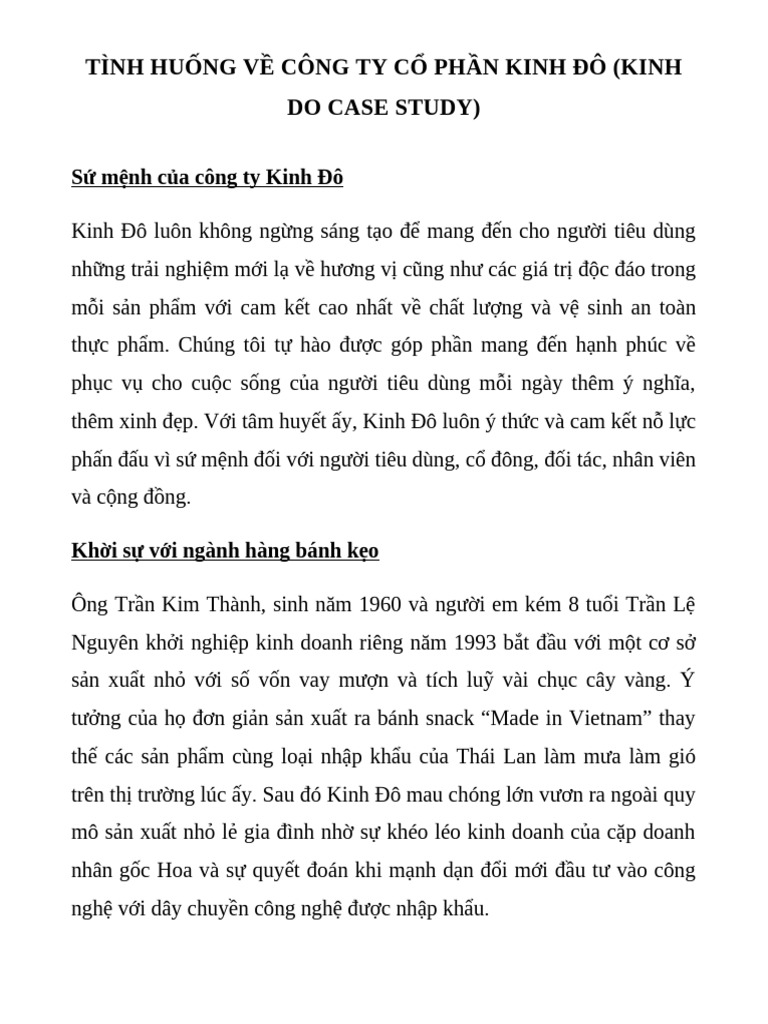 TÌNH HUỐNG VỀ CÔNG TY CỔ PHẦN KINH ĐÔ (KINH DO CASE STUDY)

Sứ mệnh của công ty Kinh Đô

Kinh Đô luôn không ngừng sáng tạo để mang đến cho người tiêu dùng những trải nghiệm mới lạ về hương vị cũng như các giá trị độc đáo trong mỗi sản phẩm với cam kết cao nhất về chất lượng và vệ sinh an toàn thực phẩm. Chúng tôi tự hào được góp phần mang đến hạnh phúc về phục vụ cho cuộc sống của người tiêu dùng mỗi ngày thêm ý nghĩa, thêm xinh đẹp. Với tâm huyết ấy, Kinh Đô luôn ý thức và cam kết nỗ lực phấn đấu vì sứ mệnh đối với người tiêu dùng, cổ đông, đối tác, nhân viên và cộng đồng.

Khởi sự với ngành hàng bánh kẹo

Ông Trần Kim Thành, sinh năm 1960 và người em kém 8 tuổi Trần Lệ Nguyên khởi nghiệp kinh doanh riêng năm 1993 bắt đầu với một cơ sở sản xuất nhỏ với số vốn vay mượn và tích luỹ vài chục cây vàng. Ý tưởng của họ đơn giản sản xuất ra bánh snack “Made in Vietnam” thay thế các sản phẩm cùng loại nhập khẩu của Thái Lan làm mưa làm gió trên thị trường lúc ấy. Sau đó Kinh Đô mau chóng lớn vươn ra ngoài quy mô sản xuất nhỏ lẻ gia đình nhờ sự khéo léo kinh doanh của cặp doanh nhân gốc Hoa và sự quyết đoán khi mạnh dạn đổi mới đầu tư vào công nghệ với dây chuyền công nghệ được nhập khẩu.